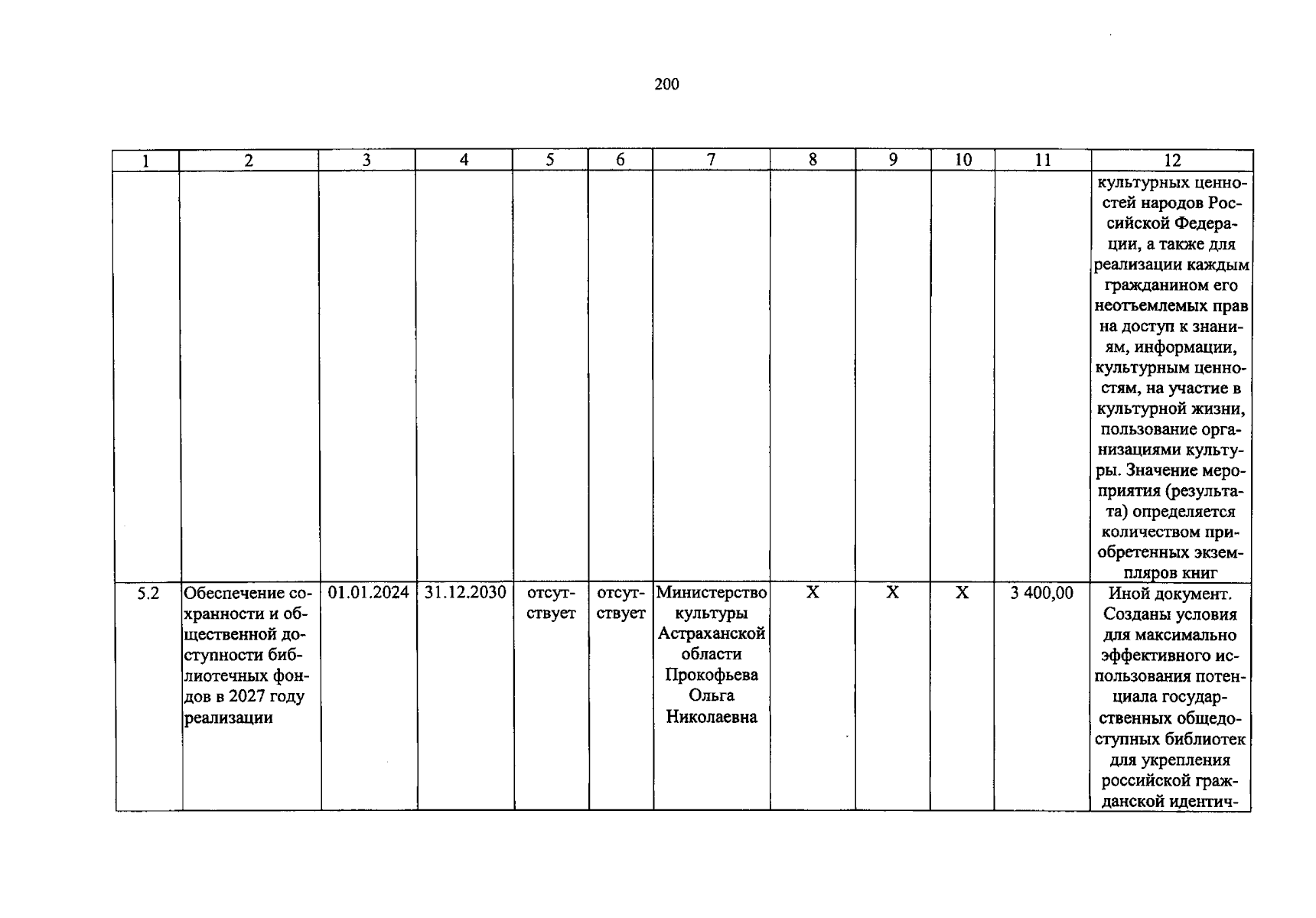 200

| 1 | 2 | 3 | 4 | 5 | 6 | 7 | 8 | 9 | 10 | 11 | 12 |
|---|---|---|---|---|---|---|---|---|---|---|---|
|  |  |  |  |  |  |  |  |  |  |  | культурных ценностей народов Российской Федерации, а также для реализации каждым гражданином его неотъемлемых прав на доступ к знаниям, информации, культурным ценностям, на участие в культурной жизни, пользование организациями культуры. Значение мероприятия (результата) определяется количеством приобретенных экземпляров книг |
| 5.2 | Обеспечение сохранности и общественной доступности библиотечных фондов в 2027 году реализации | 01.01.2024 | 31.12.2030 | отсутствует | отсутствует | Министерство культуры Астраханской области Прокофьева Ольга Николаевна | X | X | X | 3 400,00 | Иной документ. Созданы условия для максимально эффективного использования потенциала государственных общедоступных библиотек для укрепления российской гражданской идентич- |